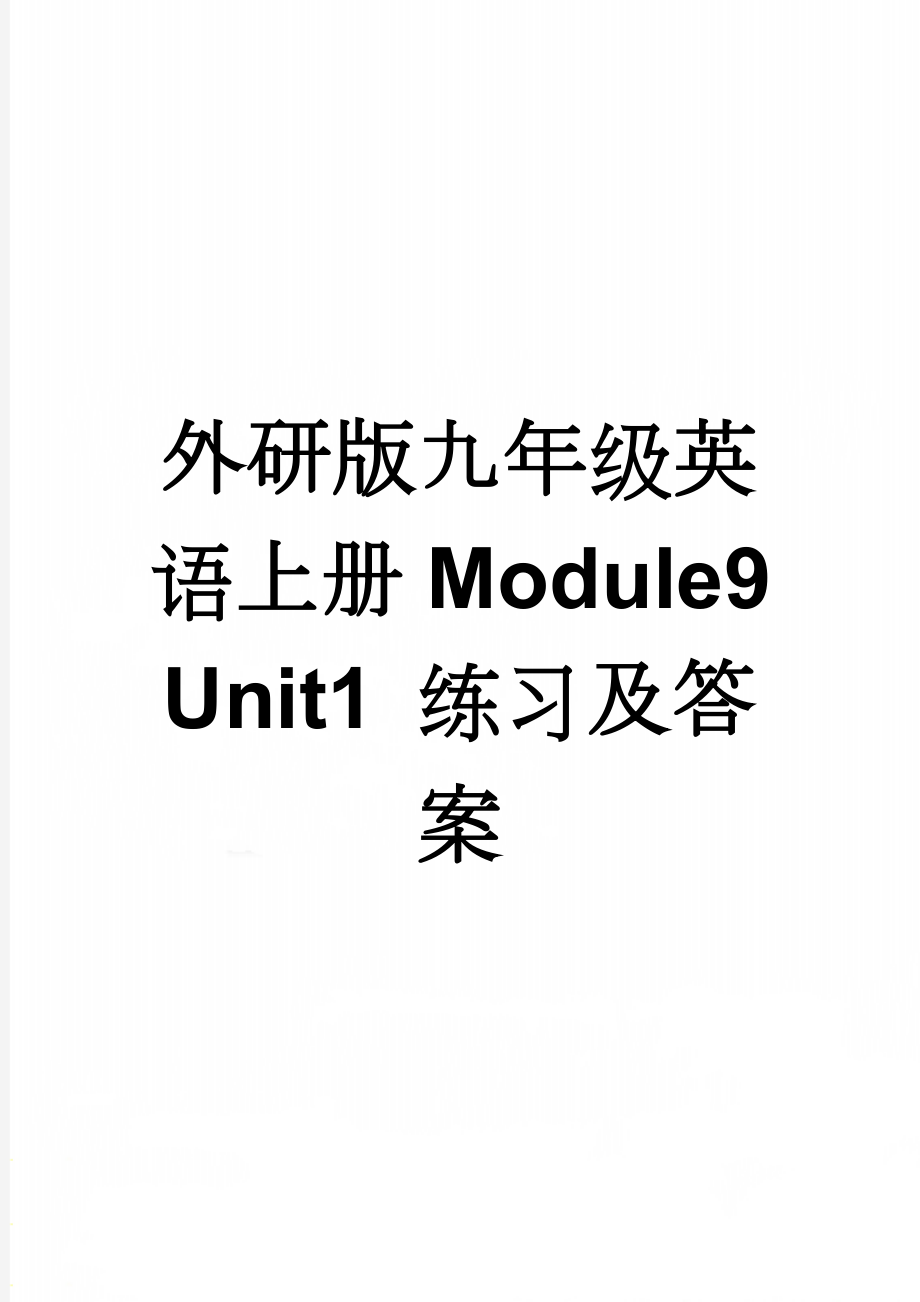 外研版九年级英语上册 Module9 Unit1 练习及答案